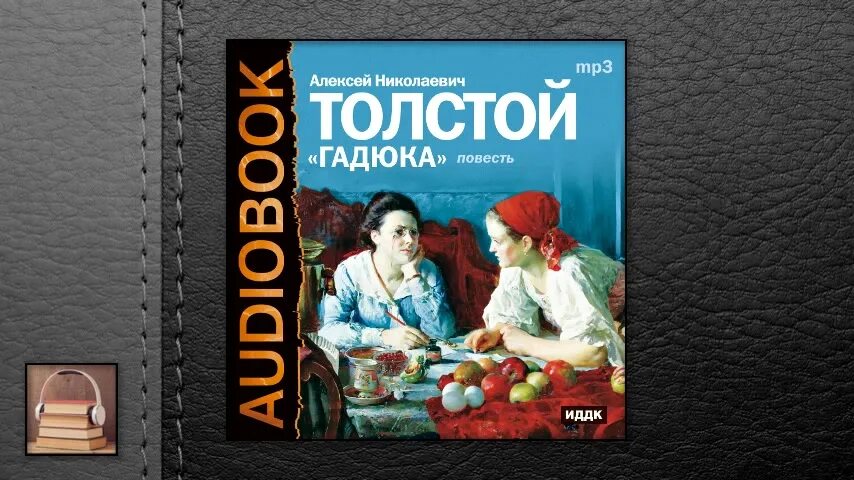 AUDIOBOOK

mp3

Алексей Николаевич
ТОЛСТОЙ
«ГАДЮКА» повесть

ИДДК